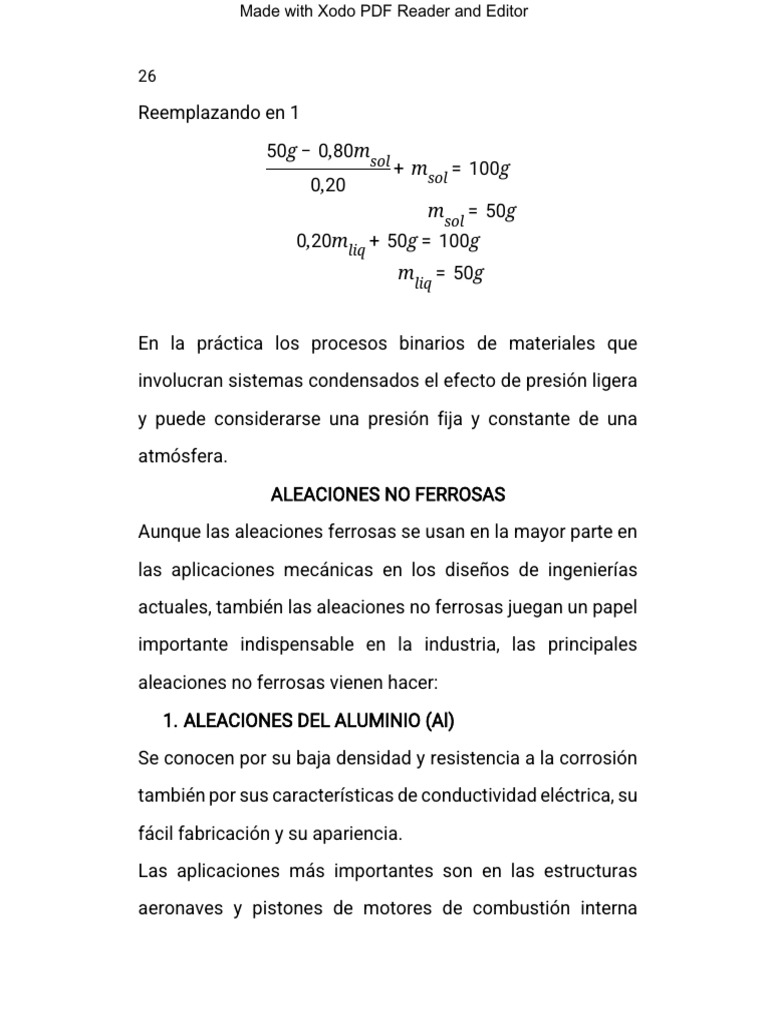 Made with Xodo PDF Reader and Editor

26

Reemplazando en 1

$\frac{50g - 0,80m_{sol}}{0,20} + m_{sol} = 100g$

$m_{sol} = 50g$

$0,20m_{liq} + 50g = 100g$

$m_{liq} = 50g$

En la práctica los procesos binarios de materiales que involucran sistemas condensados el efecto de presión ligera y puede considerarse una presión fija y constante de una atmósfera.

ALEACIONES NO FERROSAS

Aunque las aleaciones ferrosas se usan en la mayor parte en las aplicaciones mecánicas en los diseños de ingenierías actuales, también las aleaciones no ferrosas juegan un papel importante indispensable en la industria, las principales aleaciones no ferrosas vienen hacer:

1. ALEACIONES DEL ALUMINIO (Al)

Se conocen por su baja densidad y resistencia a la corrosión también por sus características de conductividad eléctrica, su fácil fabricación y su apariencia.

Las aplicaciones más importantes son en las estructuras aeronaves y pistones de motores de combustión interna